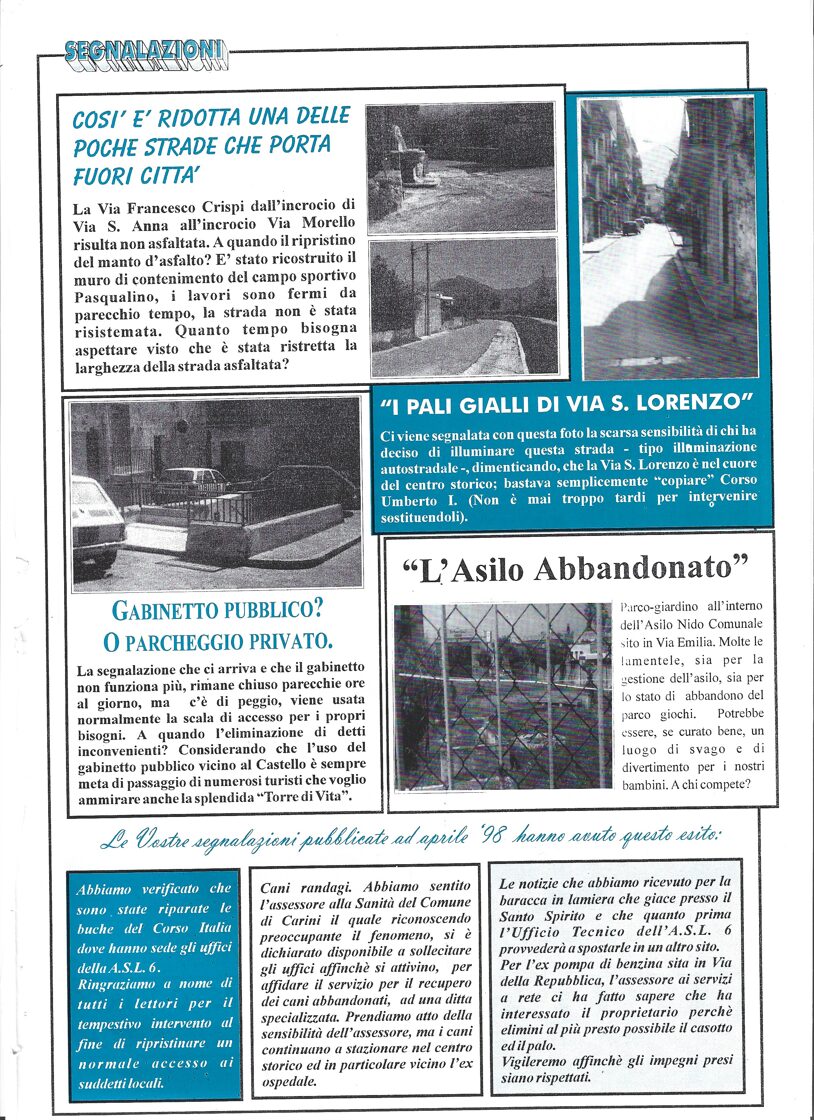 SEGNALAZIONI

COSI' E' RIDOTTA UNA DELLE POCHE STRADE CHE PORTA FUORI CITTA'

La Via Francesco Crispi dall'incrocio di Via S. Anna all'incrocio Via Morello risulta non asfaltata. A quando il ripristino del manto d'asfalto? E' stato ricostruito il muro di contenimento del campo sportivo Pasqualino, i lavori sono fermi da parecchio tempo, la strada non è stata risistemata. Quanto tempo bisogna aspettare visto che è stata ristretta la larghezza della strada asfaltata?

"I PALI GIALLI DI VIA S. LORENZO"

Ci viene segnalata con questa foto la scarsa sensibilità di chi ha deciso di illuminare questa strada - tipo illuminazione autostradale -, dimenticando, che la Via S. Lorenzo è nel cuore del centro storico; bastava semplicemente "copiare" Corso Umberto I. (Non è mai troppo tardi per intervenire sostituendoli).

GABINETTO PUBBLICO? O PARCHEGGIO PRIVATO.

La segnalazione che ci arriva e che il gabinetto non funziona più, rimane chiuso parecchie ore al giorno, ma c'è di peggio, viene usata normalmente la scala di accesso per i propri bisogni. A quando l'eliminazione di detti inconvenienti? Considerando che l'uso del gabinetto pubblico vicino al Castello è sempre meta di passaggio di numerosi turisti che voglio ammirare anche la splendida "Torre di Vita".

"L'Asilo Abbandonato"

Parco-giardino all'interno dell'Asilo Nido Comunale sito in Via Emilia. Molte le lamentele, sia per la gestione dell'asilo, sia per lo stato di abbandono del parco giochi. Potrebbe essere, se curato bene, un luogo di svago e di divertimento per i nostri bambini. A chi compete?

Le Vostre segnalazioni pubblicate ad aprile '98 hanno avuto questo esito:

Abbiamo verificato che sono state riparate le buche del Corso Italia dove hanno sede gli uffici della A.S.L. 6. Ringraziamo a nome di tutti i lettori per il tempestivo intervento al fine di ripristinare un normale accesso ai suddetti locali.

Cani randagi. Abbiamo sentito l'assessore alla Sanità del Comune di Carini il quale riconoscendo preoccupante il fenomeno, si è dichiarato disponibile a sollecitare gli uffici affinchè si attivino, per affidare il servizio per il recupero dei cani abbandonati, ad una ditta specializzata. Prendiamo atto della sensibilità dell'assessore, ma i cani continuano a stazionare nel centro storico ed in particolare vicino l'ex ospedale.

Le notizie che abbiamo ricevuto per la baracca in lamiera che giace presso il Santo Spirito e che quanto prima l'Ufficio Tecnico dell'A.S.L. 6 provvederà a spostarle in un altro sito. Per l'ex pompa di benzina sita in Via della Repubblica, l'assessore ai servizi a rete ci ha fatto sapere che ha interessato il proprietario perchè elimini al più presto possibile il casotto ed il palo. Vigileremo affinchè gli impegni presi siano rispettati.